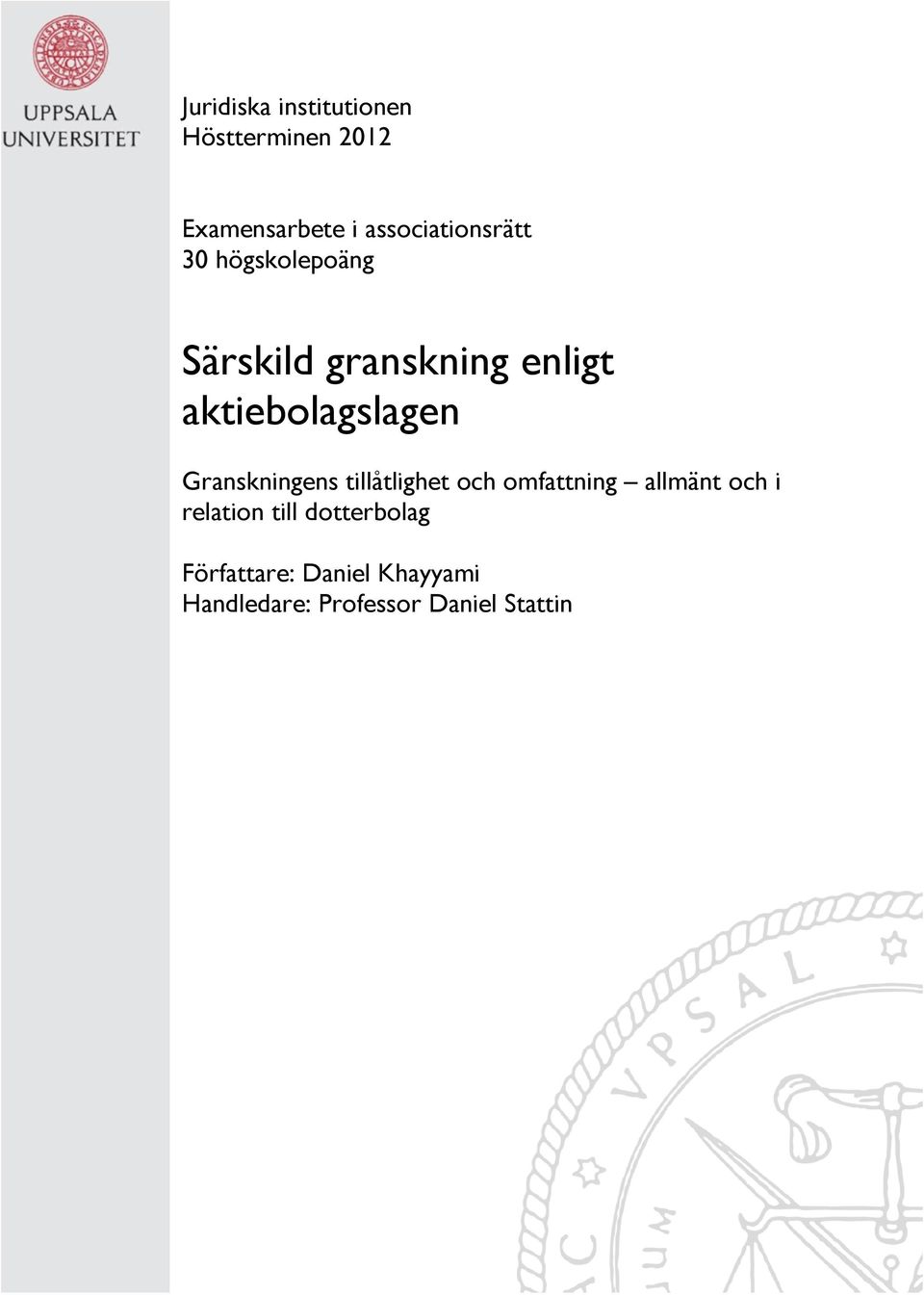 UPPSALA UNIVERSITET

Juridiska institutionen
Höstterminen 2012

Examensarbete i associationsrätt
30 högskolepoäng

Särskild granskning enligt aktiebolagslagen

Granskningens tillåtlighet och omfattning – allmänt och i relation till dotterbolag

Författare: Daniel Khayyami
Handledare: Professor Daniel Stattin

VPSAL